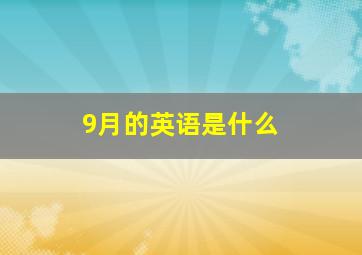 9月的英语是什么